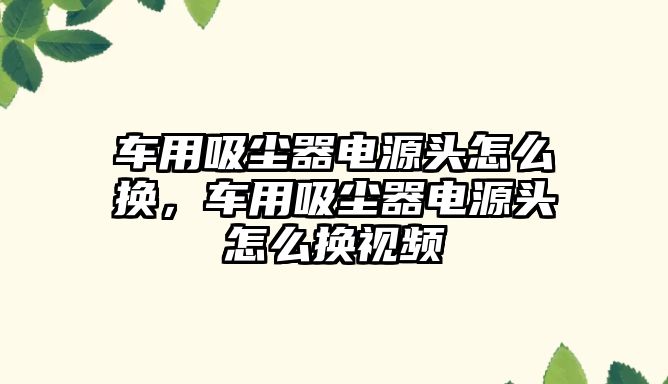 车用吸尘器电源头怎么换，车用吸尘器电源头怎么换视频